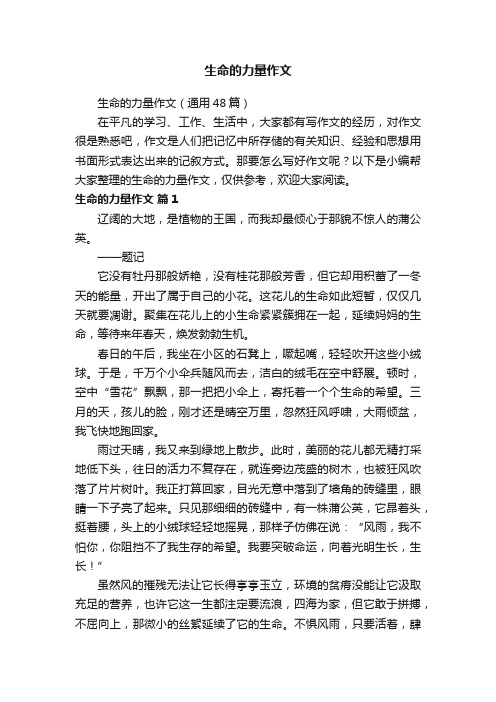 生命的力量作文

生命的力量作文（通用48篇）

在平凡的学习、工作、生活中，大家都有写作文的经历，对作文很是熟悉吧，作文是人们把记忆中所存储的有关知识、经验和思想用书面形式表达出来的记叙方式。那要怎么写好作文呢？以下是小编帮大家整理的生命的力量作文，仅供参考，欢迎大家阅读。

生命的力量作文 篇1

辽阔的大地，是植物的王国，而我却最倾心于那貌不惊人的蒲公英。

——题记

它没有牡丹那般娇艳，没有桂花那般芳香，但它却用积蓄了一冬天的能量，开出了属于自己的小花。这花儿的生命如此短暂，仅仅几天就要凋谢。聚集在花儿上的小生命紧紧簇拥在一起，延续妈妈的生命，等待来年春天，焕发勃勃生机。

春日的午后，我坐在小区的石凳上，噘起嘴，轻轻吹开这些小绒球。于是，千万个小伞兵随风而去，洁白的绒毛在空中舒展。顿时，空中“雪花”飘飘，那一把把小伞上，寄托着一个个生命的希望。三月的天，孩儿的脸，刚才还是晴空万里，忽然狂风呼啸，大雨倾盆，我飞快地跑回家。

雨过天晴，我又来到绿地上散步。此时，美丽的花儿都无精打采地低下头，往日的活力不复存在，就连旁边茂盛的树木，也被狂风吹落了片片树叶。我正打算回家，目光无意中落到了墙角的砖缝里，眼睛一下子亮了起来。只见那细细的砖缝中，有一株蒲公英，它昂着头，挺着腰，头上的小绒球轻轻地摇晃，那样子仿佛在说：“风雨，我不怕你，你阻挡不了我生存的希望。我要突破命运，向着光明生长，生长！”

虽然风的摧残无法让它长得亭亭玉立，环境的贫瘠没能让它汲取充足的营养，也许它这一生都注定要流浪，四海为家，但它敢于拼搏，不屈向上，那微小的丝絮延续了它的生命。不惧风雨，只要活着，肆